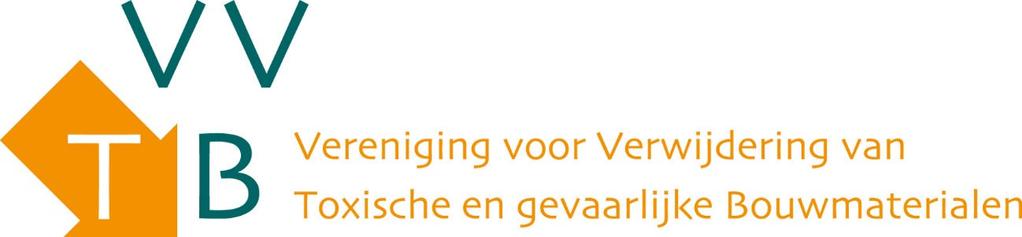 VV
TB
Vereniging voor Verwijdering van
Toxische en gevaarlijke Bouwmaterialen